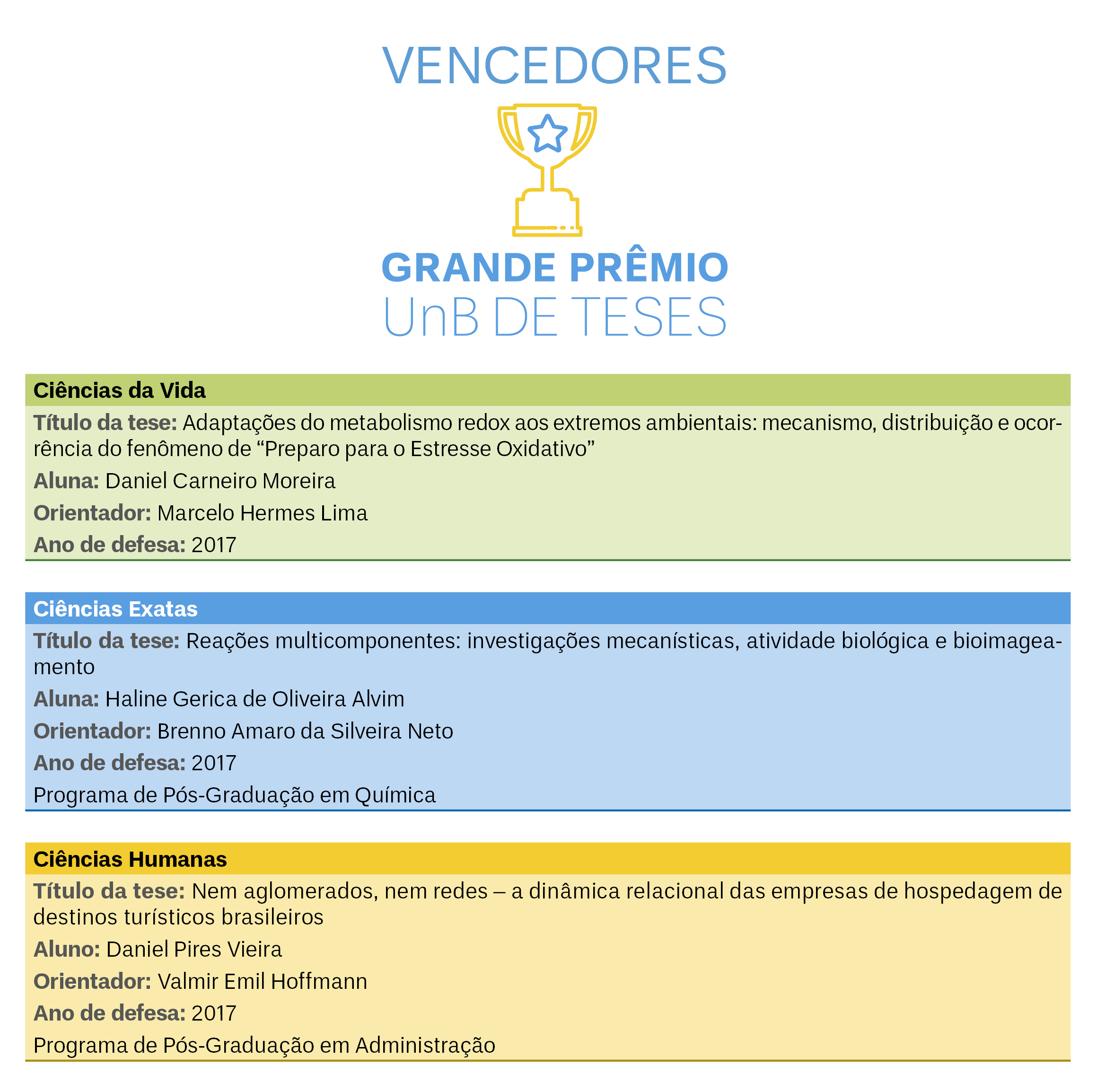 VENCEDORES

GRANDE PRÊMIO
UnB DE TESES

Ciências da Vida

Título da tese: Adaptações do metabolismo redox aos extremos ambientais: mecanismo, distribuição e ocorrência do fenômeno de “Preparo para o Estresse Oxidativo”

Aluna: Daniel Carneiro Moreira

Orientador: Marcelo Hermes Lima

Ano de defesa: 2017

Ciências Exatas

Título da tese: Reações multicomponentes: investigações mecanísticas, atividade biológica e bioimageamento

Aluna: Haline Gerica de Oliveira Alvim

Orientador: Brenno Amaro da Silveira Neto

Ano de defesa: 2017

Programa de Pós-Graduação em Química

Ciências Humanas

Título da tese: Nem aglomerados, nem redes – a dinâmica relacional das empresas de hospedagem de destinos turísticos brasileiros

Aluno: Daniel Pires Vieira

Orientador: Valmir Emil Hoffmann

Ano de defesa: 2017

Programa de Pós-Graduação em Administração